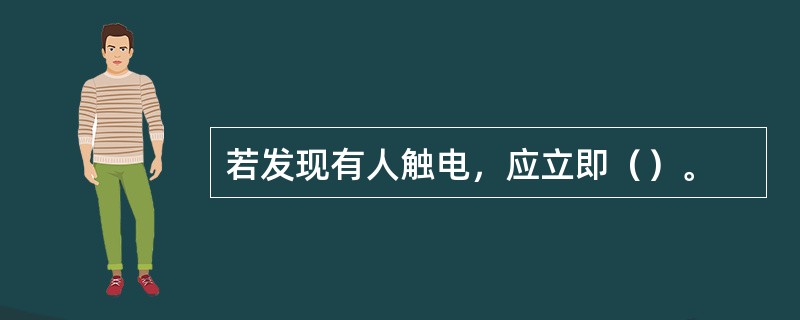 若发现有人触电，应立即（）。